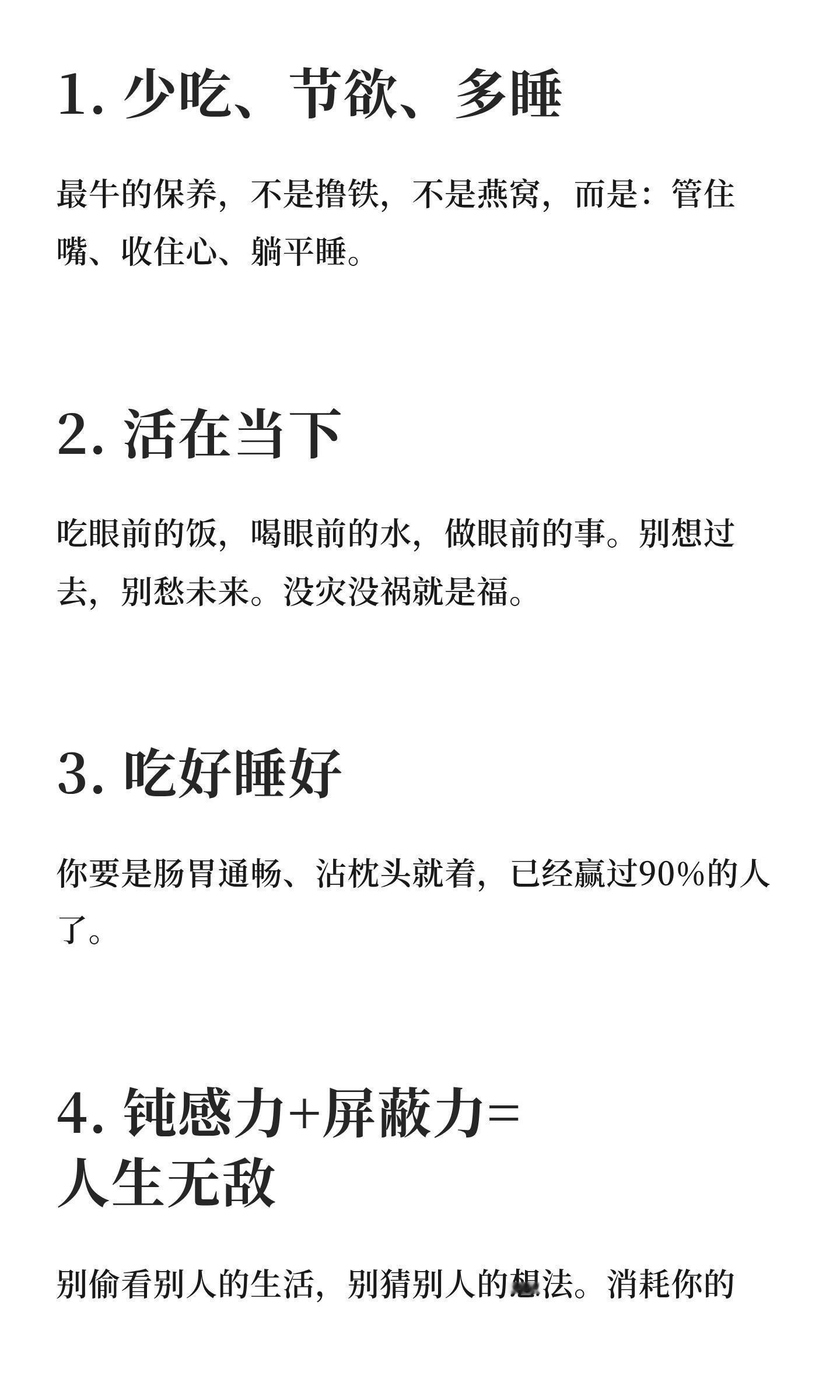 1. 少吃、节欲、多睡

最牛的保养，不是撸铁，不是燕窝，而是：管住嘴、收住心、躺平睡。

2. 活在当下

吃眼前的饭，喝眼前的水，做眼前的事。别想过去，别愁未来。没灾没祸就是福。

3. 吃好睡好

你要是肠胃通畅、沾枕头就着，已经赢过90%的人了。

4. 钝感力+屏蔽力=人生无敌

别偷看别人的生活，别猜别人的想法。消耗你的